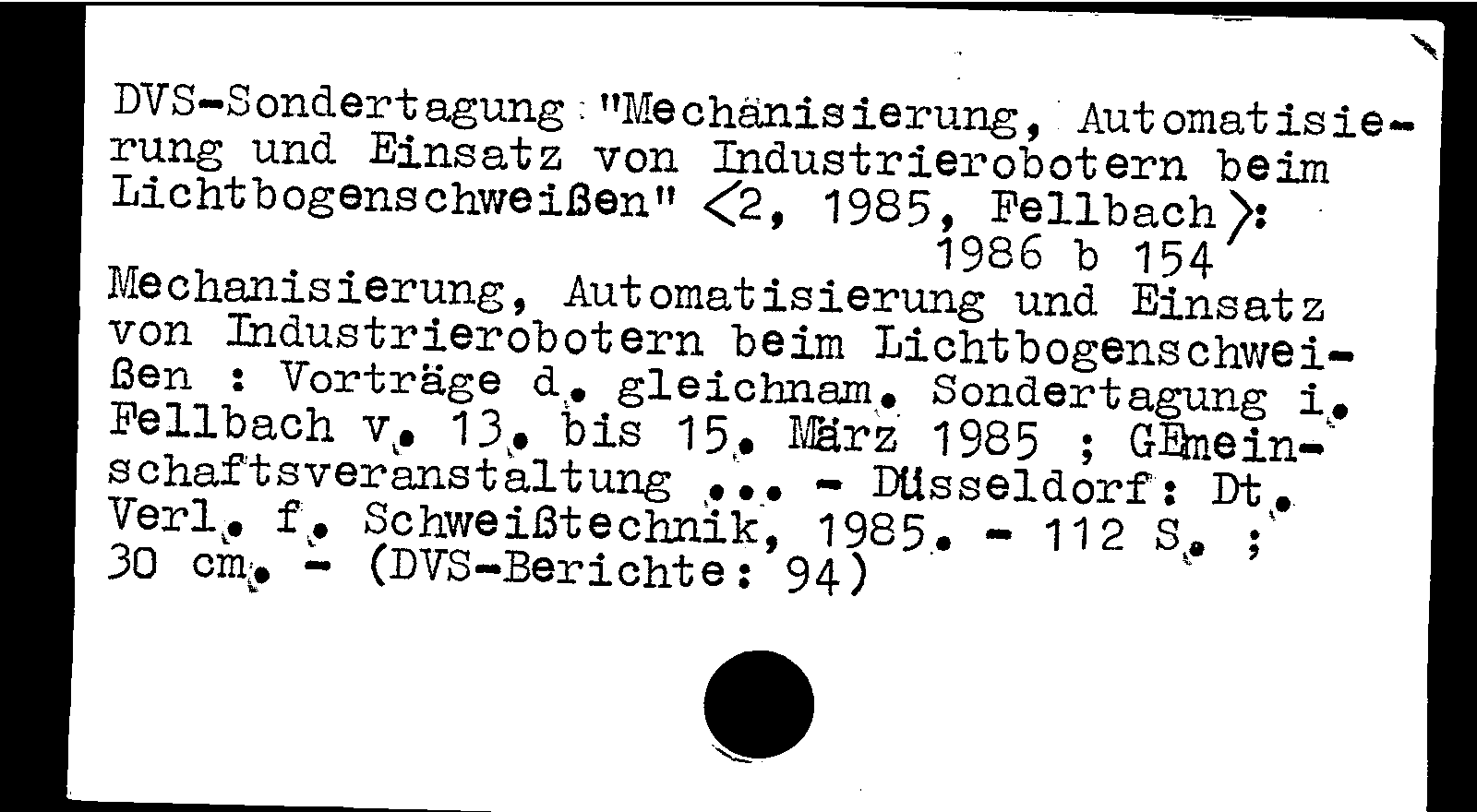 DVS-Sondertagung "Mechanisierung, Automatisierung und Einsatz von Industrierobotern beim Lichtbogenschweißen" <2, 1985, Fellbach>:

1986 b 154

Mechanisierung, Automatisierung und Einsatz von Industrierobotern beim Lichtbogenschweißen : Vorträge d. gleichnam. Sondertagung i. Fellbach v. 13. bis 15. März 1985 ; GEmeinschaftsveranstaltung ... - Düsseldorf: Dt. Verl. f. Schweißtechnik, 1985. - 112 S. ; 30 cm. - (DVS-Berichte: 94)